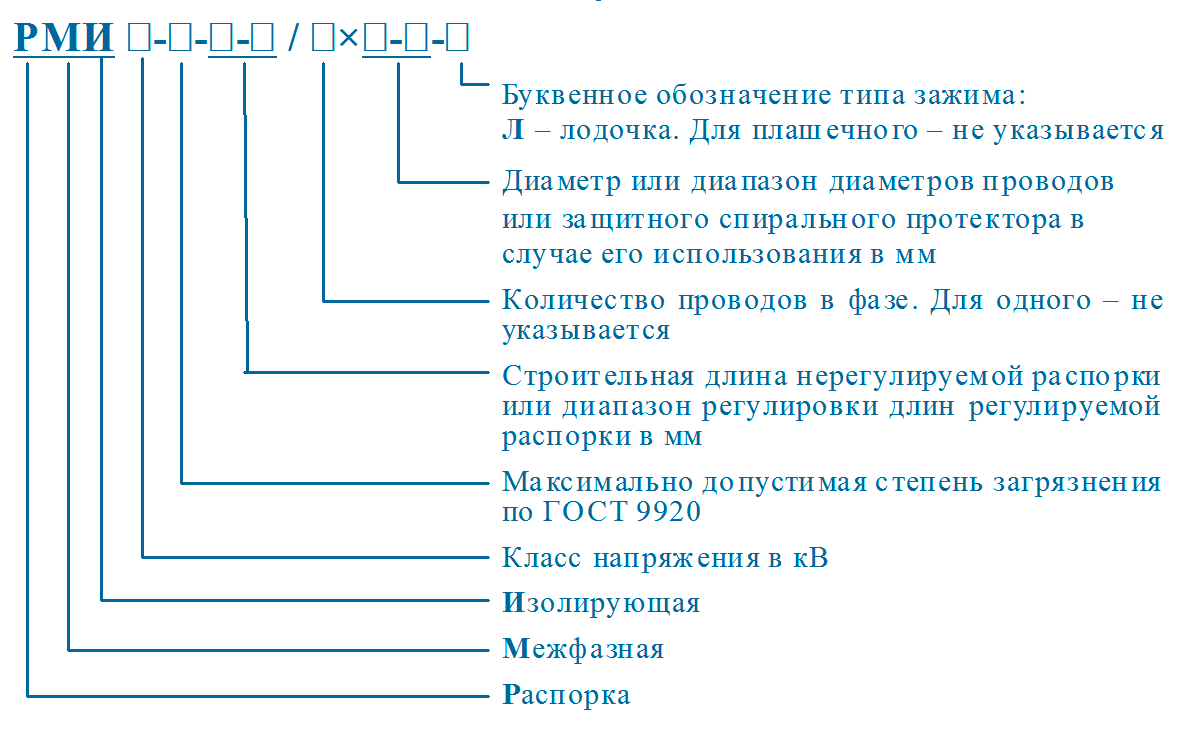 РМИ □-□-□-□ / □×□-□-□

Буквенное обозначение типа зажима:
Л – лодочка. Для плашечного – не указывается

Диаметр или диапазон диаметров проводов или защитного спирального протектора в случае его использования в мм

Количество проводов в фазе. Для одного – не указывается

Строительная длина нерегулируемой распорки или диапазон регулировки длин регулируемой распорки в мм

Максимально допустимая степень загрязнения по ГОСТ 9920

Класс напряжения в кВ

Изолирующая

Межфазная

Распорка